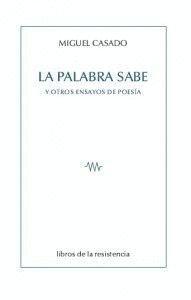 MIGUEL CASADO

LA PALABRA SABE

Y OTROS ENSAYOS DE POESÍA

libros de la resistencia